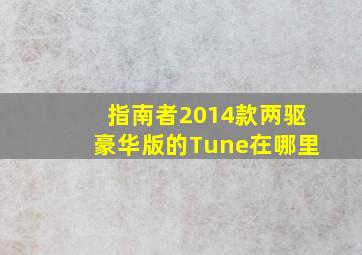 指南者2014款两驱豪华版的Tune在哪里